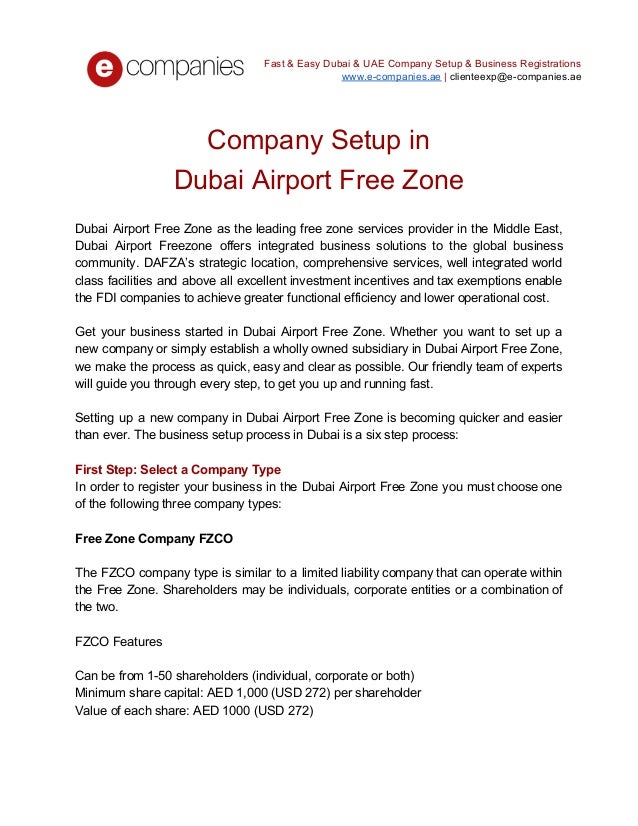 e companies

Fast & Easy Dubai & UAE Company Setup & Business Registrations
www.e-companies.ae | clienteexp@e-companies.ae

Company Setup in
Dubai Airport Free Zone

Dubai Airport Free Zone as the leading free zone services provider in the Middle East, Dubai Airport Freezone offers integrated business solutions to the global business community. DAFZA's strategic location, comprehensive services, well integrated world class facilities and above all excellent investment incentives and tax exemptions enable the FDI companies to achieve greater functional efficiency and lower operational cost.

Get your business started in Dubai Airport Free Zone. Whether you want to set up a new company or simply establish a wholly owned subsidiary in Dubai Airport Free Zone, we make the process as quick, easy and clear as possible. Our friendly team of experts will guide you through every step, to get you up and running fast.

Setting up a new company in Dubai Airport Free Zone is becoming quicker and easier than ever. The business setup process in Dubai is a six step process:

First Step: Select a Company Type
In order to register your business in the Dubai Airport Free Zone you must choose one of the following three company types:

Free Zone Company FZCO

The FZCO company type is similar to a limited liability company that can operate within the Free Zone. Shareholders may be individuals, corporate entities or a combination of the two.

FZCO Features

Can be from 1-50 shareholders (individual, corporate or both)
Minimum share capital: AED 1,000 (USD 272) per shareholder
Value of each share: AED 1000 (USD 272)